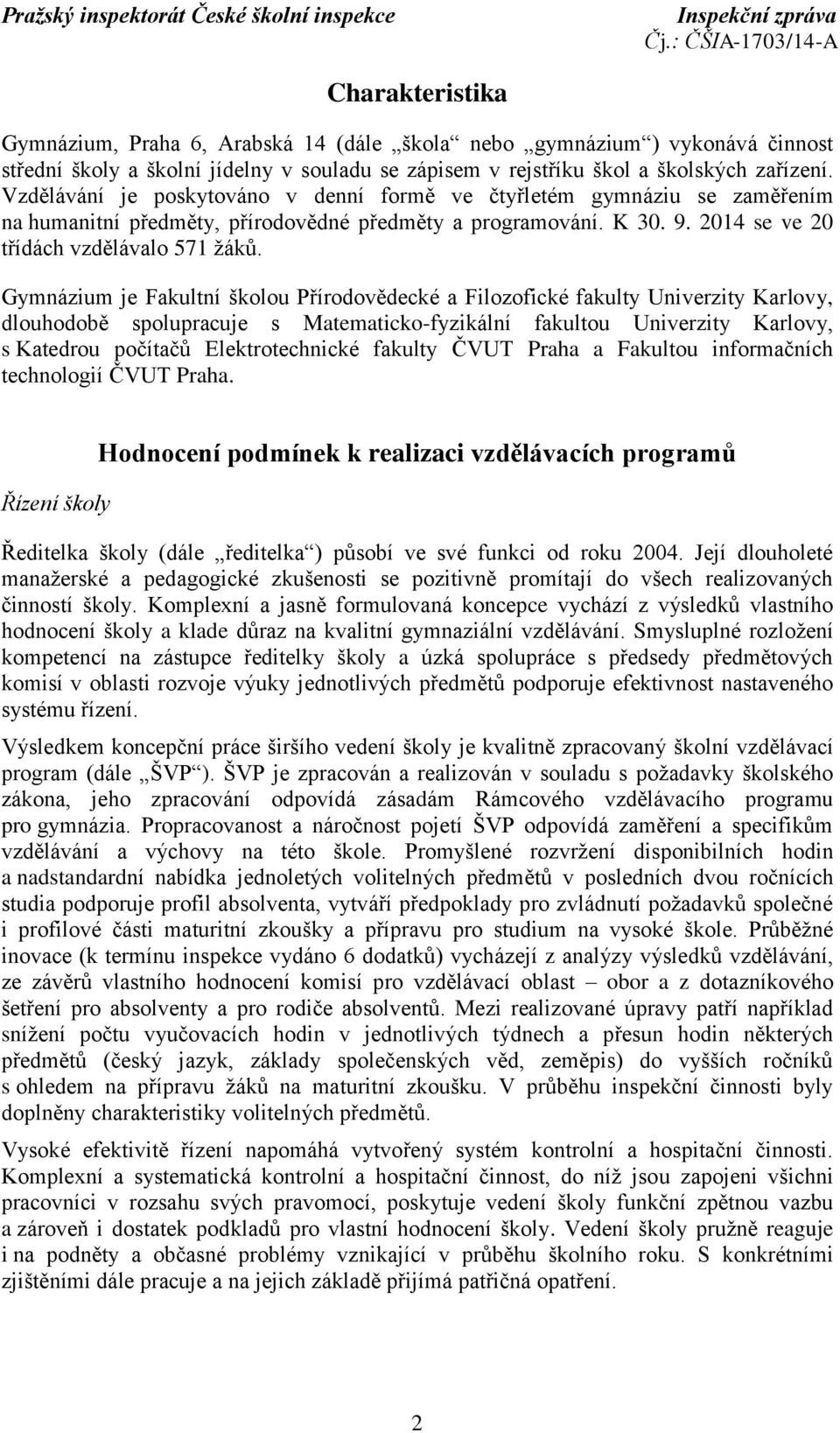 Pražský inspektorát České školní inspekce
Inspekční zpráva
Čj.: ČŠIA-1703/14-A

Charakteristika

Gymnázium, Praha 6, Arabská 14 (dále „škola“ nebo „gymnázium“) vykonává činnost střední školy a školní jídelny v souladu se zápisem v rejstříku škol a školských zařízení. Vzdělávání je poskytováno v denní formě ve čtyřletém gymnáziu se zaměřením na humanitní předměty, přírodovědné předměty a programování. K 30. 9. 2014 se ve 20 třídách vzdělávalo 571 žáků.

Gymnázium je Fakultní školou Přírodovědecké a Filozofické fakulty Univerzity Karlovy, dlouhodobě spolupracuje s Matematicko-fyzikální fakultou Univerzity Karlovy, s Katedrou počítačů Elektrotechnické fakulty ČVUT Praha a Fakultou informačních technologií ČVUT Praha.

Hodnocení podmínek k realizaci vzdělávacích programů

Řízení školy

Ředitelka školy (dále „ředitelka“) působí ve své funkci od roku 2004. Její dlouholeté manažerské a pedagogické zkušenosti se pozitivně promítají do všech realizovaných činností školy. Komplexní a jasně formulovaná koncepce vychází z výsledků vlastního hodnocení školy a klade důraz na kvalitní gymnaziální vzdělávání. Smysluplné rozložení kompetencí na zástupce ředitelky školy a úzká spolupráce s předsedy předmětových komisí v oblasti rozvoje výuky jednotlivých předmětů podporuje efektivnost nastaveného systému řízení.

Výsledkem koncepční práce širšího vedení školy je kvalitně zpracovaný školní vzdělávací program (dále „ŠVP“). ŠVP je zpracován a realizován v souladu s požadavky školského zákona, jeho zpracování odpovídá zásadám Rámcového vzdělávacího programu pro gymnázia. Propracovanost a náročnost pojetí ŠVP odpovídá zaměření a specifikům vzdělávání a výchovy na této škole. Promyšlené rozvržení disponibilních hodin a nadstandardní nabídka jednoletých volitelných předmětů v posledních dvou ročnících studia podporuje profil absolventa, vytváří předpoklady pro zvládnutí požadavků společné i profilové části maturitní zkoušky a přípravu pro studium na vysoké škole. Průběžné inovace (k termínu inspekce vydáno 6 dodatků) vycházejí z analýzy výsledků vzdělávání, ze závěrů vlastního hodnocení komisí pro vzdělávací oblast – obor a z dotazníkového šetření pro absolventy a pro rodiče absolventů. Mezi realizované úpravy patří například snížení počtu vyučovacích hodin v jednotlivých týdnech a přesun hodin některých předmětů (český jazyk, základy společenských věd, zeměpis) do vyšších ročníků s ohledem na přípravu žáků na maturitní zkoušku. V průběhu inspekční činnosti byly doplněny charakteristiky volitelných předmětů.

Vysoké efektivitě řízení napomáhá vytvořený systém kontrolní a hospitační činnosti. Komplexní a systematická kontrolní a hospitační činnost, do níž jsou zapojeni všichni pracovníci v rozsahu svých pravomocí, poskytuje vedení školy funkční zpětnou vazbu a zároveň i dostatek podkladů pro vlastní hodnocení školy. Vedení školy pružně reaguje i na podněty a občasné problémy vznikající v průběhu školního roku. S konkrétními zjištěními dále pracuje a na jejich základě přijímá patřičná opatření.

2